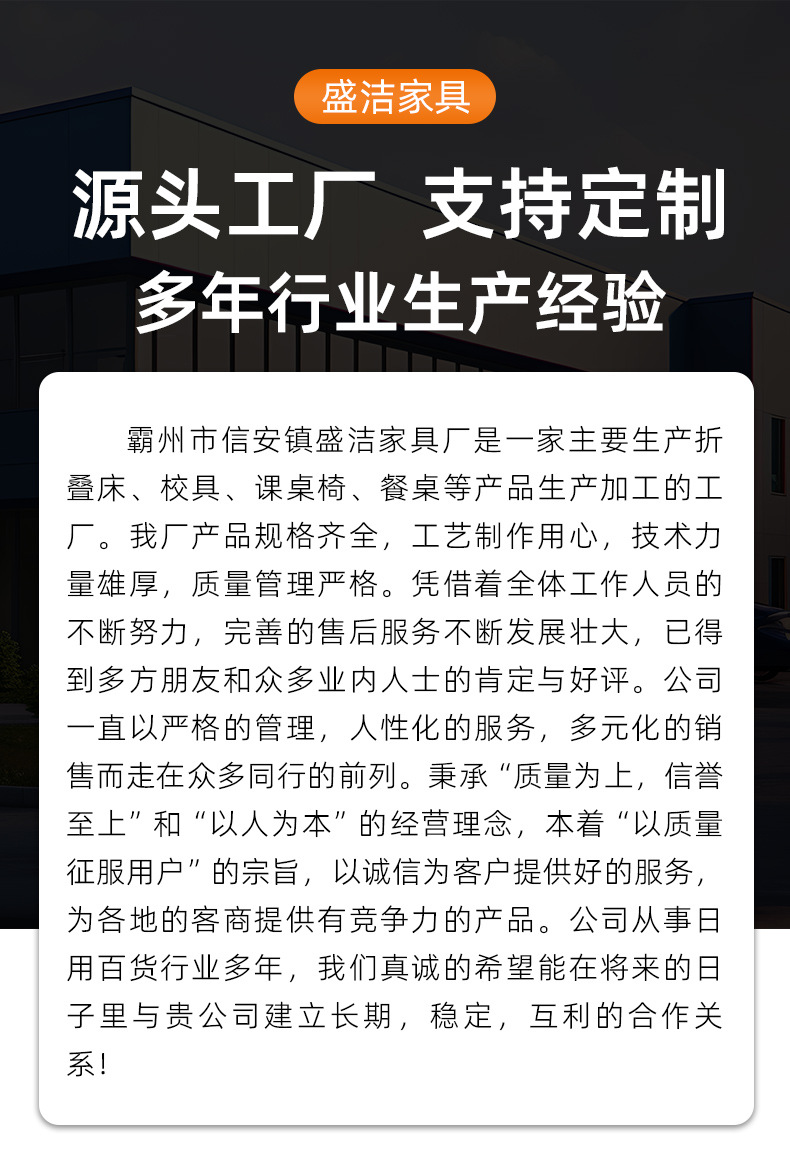 盛洁家具

源头工厂 支持定制

多年行业生产经验

霸州市信安镇盛洁家具厂是一家主要生产折叠床、校具、课桌椅、餐桌等产品生产加工的工厂。我厂产品规格齐全，工艺制作用心，技术力量雄厚，质量管理严格。凭借着全体工作人员的不断努力，完善的售后服务不断发展壮大，已得到多方朋友和众多业内人士的肯定与好评。公司一直以严格的管理，人性化的服务，多元化的销售而走在众多同行的前列。秉承“质量为上，信誉至上”和“以人为本”的经营理念，本着“以质量征服用户”的宗旨，以诚信为客户提供好的服务，为各地的客商提供有竞争力的产品。公司从事日用百货行业多年，我们真诚的希望能在将来的日子里与贵公司建立长期，稳定，互利的合作关系！